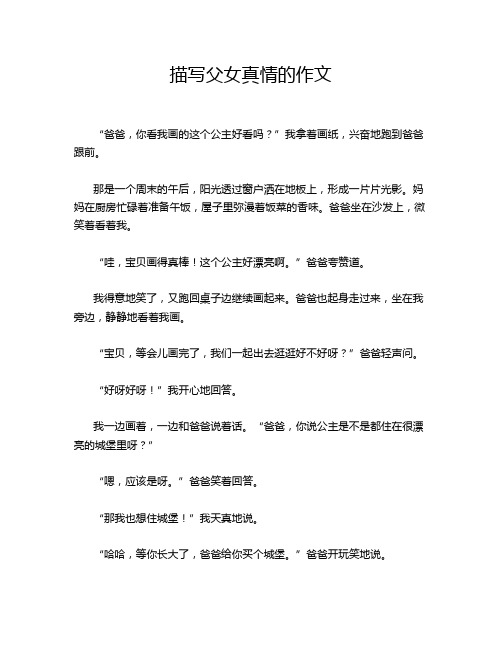 描写父女真情的作文

“爸爸，你看我画的这个公主好看吗？”我拿着画纸，兴奋地跑到爸爸跟前。

那是一个周末的午后，阳光透过窗户洒在地板上，形成一片片光影。妈妈在厨房忙碌着准备午饭，屋子里弥漫着饭菜的香味。爸爸坐在沙发上，微笑着看着我。

“哇，宝贝画得真棒！这个公主好漂亮啊。”爸爸夸赞道。

我得意地笑了，又跑回桌子边继续画起来。爸爸也起身走过来，坐在我旁边，静静地看着我画。

“宝贝，等会儿画完了，我们一起出去逛逛好不好呀？”爸爸轻声问。

“好呀好呀！”我开心地回答。

我一边画着，一边和爸爸说着话。“爸爸，你说公主是不是都住在很漂亮的城堡里呀？”

“嗯，应该是呀。”爸爸笑着回答。

“那我也想住城堡！”我天真地说。

“哈哈，等你长大了，爸爸给你买个城堡。”爸爸开玩笑地说。